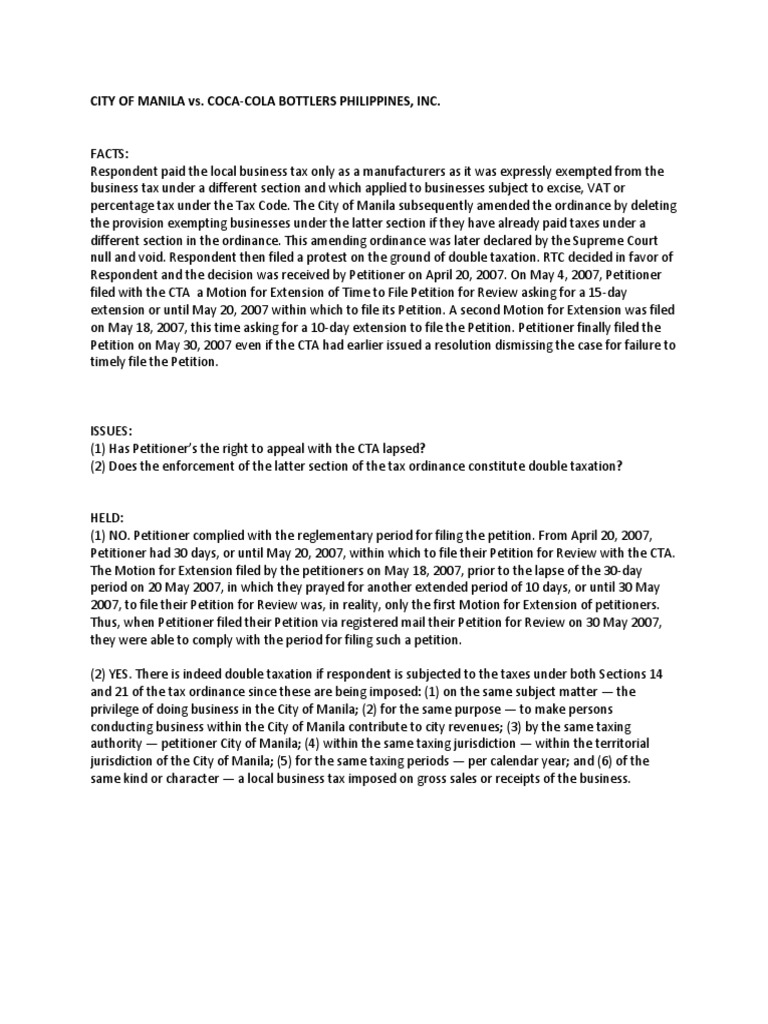 CITY OF MANILA vs. COCA-COLA BOTTLERS PHILIPPINES, INC.

FACTS:
Respondent paid the local business tax only as a manufacturers as it was expressly exempted from the business tax under a different section and which applied to businesses subject to excise, VAT or percentage tax under the Tax Code. The City of Manila subsequently amended the ordinance by deleting the provision exempting businesses under the latter section if they have already paid taxes under a different section in the ordinance. This amending ordinance was later declared by the Supreme Court null and void. Respondent then filed a protest on the ground of double taxation. RTC decided in favor of Respondent and the decision was received by Petitioner on April 20, 2007. On May 4, 2007, Petitioner filed with the CTA a Motion for Extension of Time to File Petition for Review asking for a 15-day extension or until May 20, 2007 within which to file its Petition. A second Motion for Extension was filed on May 18, 2007, this time asking for a 10-day extension to file the Petition. Petitioner finally filed the Petition on May 30, 2007 even if the CTA had earlier issued a resolution dismissing the case for failure to timely file the Petition.

ISSUES:
(1) Has Petitioner's the right to appeal with the CTA lapsed?
(2) Does the enforcement of the latter section of the tax ordinance constitute double taxation?

HELD:
(1) NO. Petitioner complied with the reglementary period for filing the petition. From April 20, 2007, Petitioner had 30 days, or until May 20, 2007, within which to file their Petition for Review with the CTA. The Motion for Extension filed by the petitioners on May 18, 2007, prior to the lapse of the 30-day period on 20 May 2007, in which they prayed for another extended period of 10 days, or until 30 May 2007, to file their Petition for Review was, in reality, only the first Motion for Extension of petitioners. Thus, when Petitioner filed their Petition via registered mail their Petition for Review on 30 May 2007, they were able to comply with the period for filing such a petition.

(2) YES. There is indeed double taxation if respondent is subjected to the taxes under both Sections 14 and 21 of the tax ordinance since these are being imposed: (1) on the same subject matter — the privilege of doing business in the City of Manila; (2) for the same purpose — to make persons conducting business within the City of Manila contribute to city revenues; (3) by the same taxing authority — petitioner City of Manila; (4) within the same taxing jurisdiction — within the territorial jurisdiction of the City of Manila; (5) for the same taxing periods — per calendar year; and (6) of the same kind or character — a local business tax imposed on gross sales or receipts of the business.